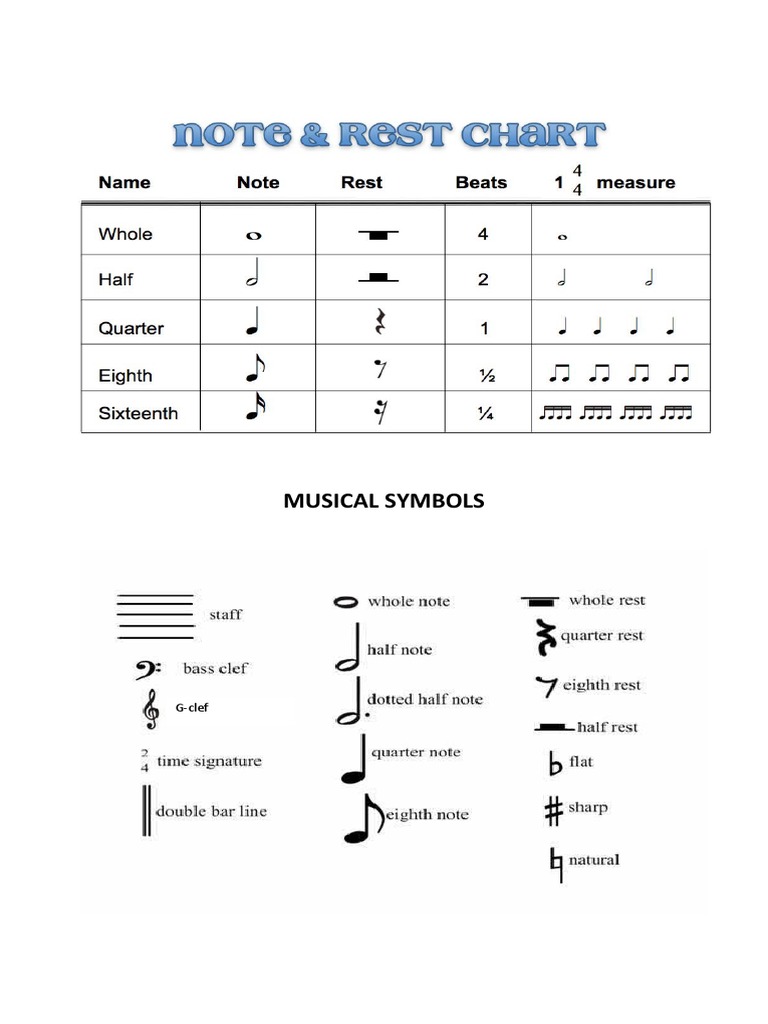 NOTE & REST CHART

| Name | Note | Rest | Beats | 1 $\frac{4}{4}$ measure |
|---|---|---|---|---|
| Whole | | | 4 | |
| Half | | | 2 | |
| Quarter | | | 1 | |
| Eighth | | | ½ | |
| Sixteenth | | | ¼ | |

MUSICAL SYMBOLS

staff

bass clef

G-clef

$\frac{2}{4}$ time signature

double bar line

whole note

half note

dotted half note

quarter note

eighth note

whole rest

quarter rest

eighth rest

half rest

flat

sharp

natural